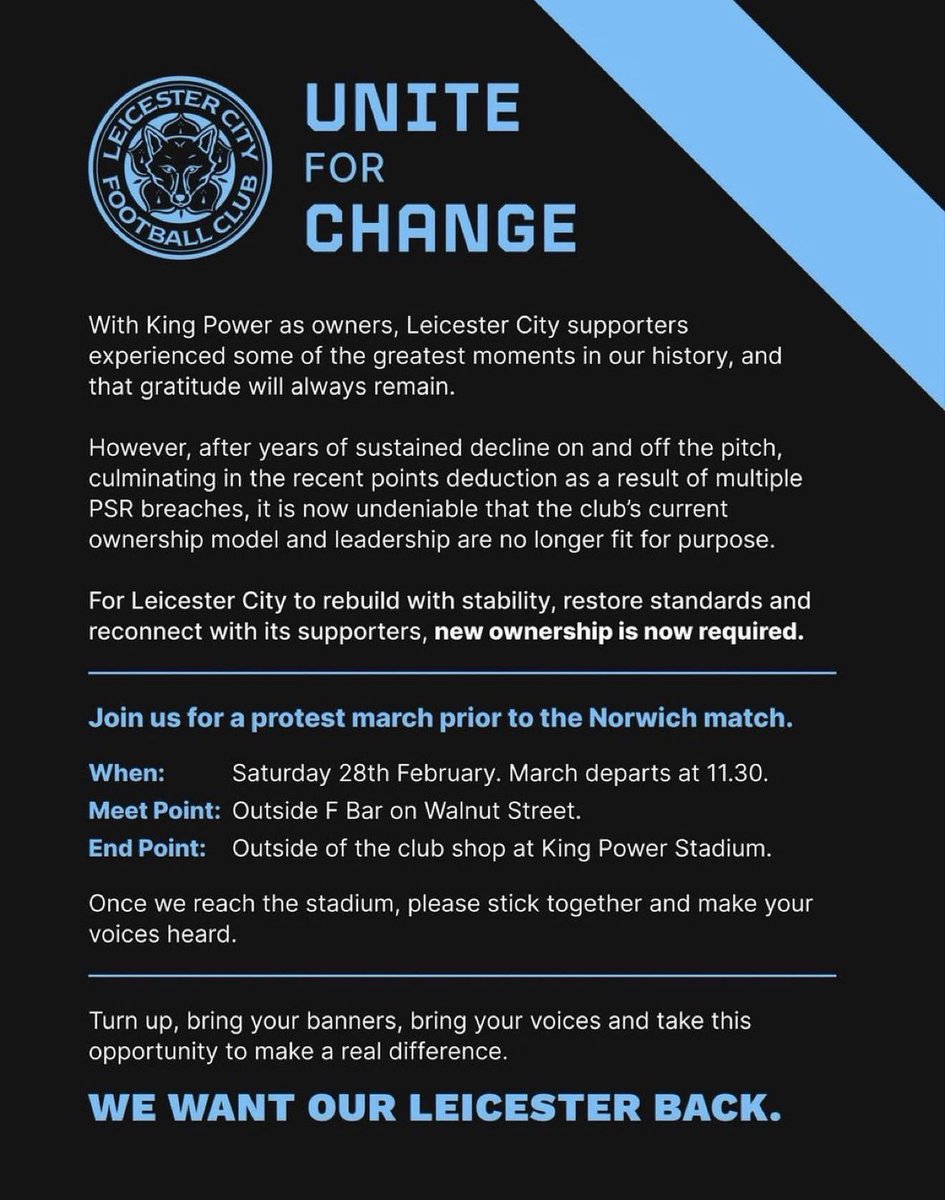 LEICESTER CITY FOOTBALL CLUB

UNITE
FOR
CHANGE

With King Power as owners, Leicester City supporters experienced some of the greatest moments in our history, and that gratitude will always remain.

However, after years of sustained decline on and off the pitch, culminating in the recent points deduction as a result of multiple PSR breaches, it is now undeniable that the club's current ownership model and leadership are no longer fit for purpose.

For Leicester City to rebuild with stability, restore standards and reconnect with its supporters, new ownership is now required.

Join us for a protest march prior to the Norwich match.

When: Saturday 28th February. March departs at 11.30.
Meet Point: Outside F Bar on Walnut Street.
End Point: Outside of the club shop at King Power Stadium.

Once we reach the stadium, please stick together and make your voices heard.

Turn up, bring your banners, bring your voices and take this opportunity to make a real difference.

WE WANT OUR LEICESTER BACK.